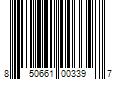 8 50661 00339 7